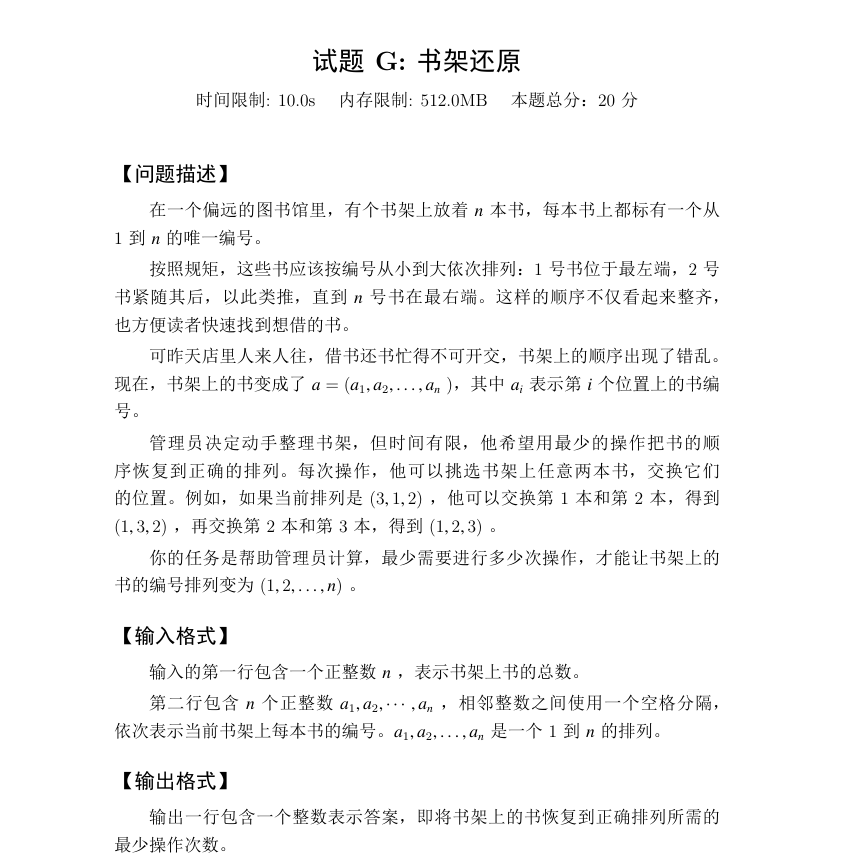 试题 G: 书架还原

时间限制: 10.0s　内存限制: 512.0MB　本题总分：20 分

【问题描述】

在一个偏远的图书馆里，有个书架上放着 $n$ 本书，每本书上都标有一个从 1 到 $n$ 的唯一编号。

按照规矩，这些书应该按编号从小到大依次排列：1 号书位于最左端，2 号书紧随其后，以此类推，直到 $n$ 号书在最右端。这样的顺序不仅看起来整齐，也方便读者快速找到想借的书。

可昨天店里人来人往，借书还书忙得不可开交，书架上的顺序出现了错乱。现在，书架上的书变成了 $a = (a_1, a_2, \ldots, a_n)$，其中 $a_i$ 表示第 $i$ 个位置上的书编号。

管理员决定动手整理书架，但时间有限，他希望用最少的操作把书的顺序恢复到正确的排列。每次操作，他可以挑选书架上任意两本书，交换它们的位置。例如，如果当前排列是 $(3, 1, 2)$，他可以交换第 1 本和第 2 本，得到 $(1, 3, 2)$，再交换第 2 本和第 3 本，得到 $(1, 2, 3)$。

你的任务是帮助管理员计算，最少需要进行多少次操作，才能让书架上的书的编号排列变为 $(1, 2, \ldots, n)$。

【输入格式】

输入的第一行包含一个正整数 $n$，表示书架上书的总数。

第二行包含 $n$ 个正整数 $a_1, a_2, \cdots, a_n$，相邻整数之间使用一个空格分隔，依次表示当前书架上每本书的编号。$a_1, a_2, \ldots, a_n$ 是一个 1 到 $n$ 的排列。

【输出格式】

输出一行包含一个整数表示答案，即将书架上的书恢复到正确排列所需的最少操作次数。